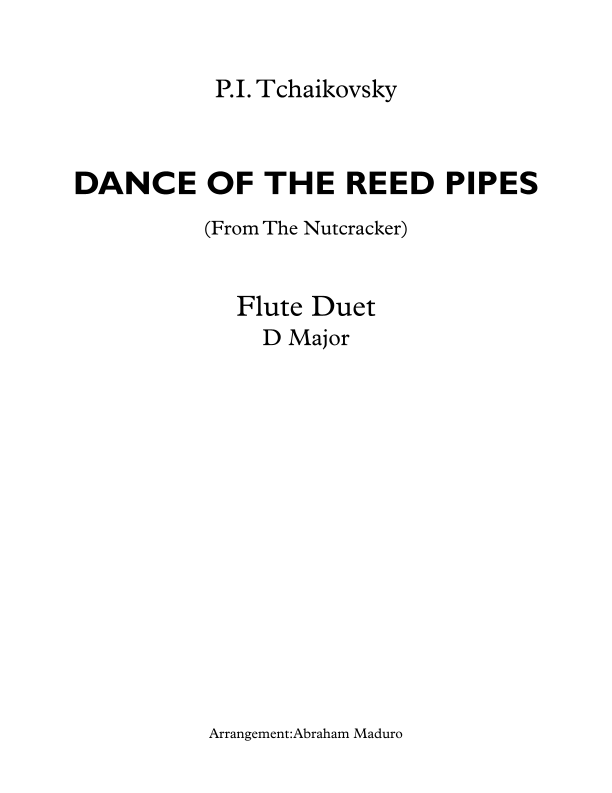 P.I. Tchaikovsky

DANCE OF THE REED PIPES

(From The Nutcracker)

Flute Duet
D Major

Arrangement:Abraham Maduro